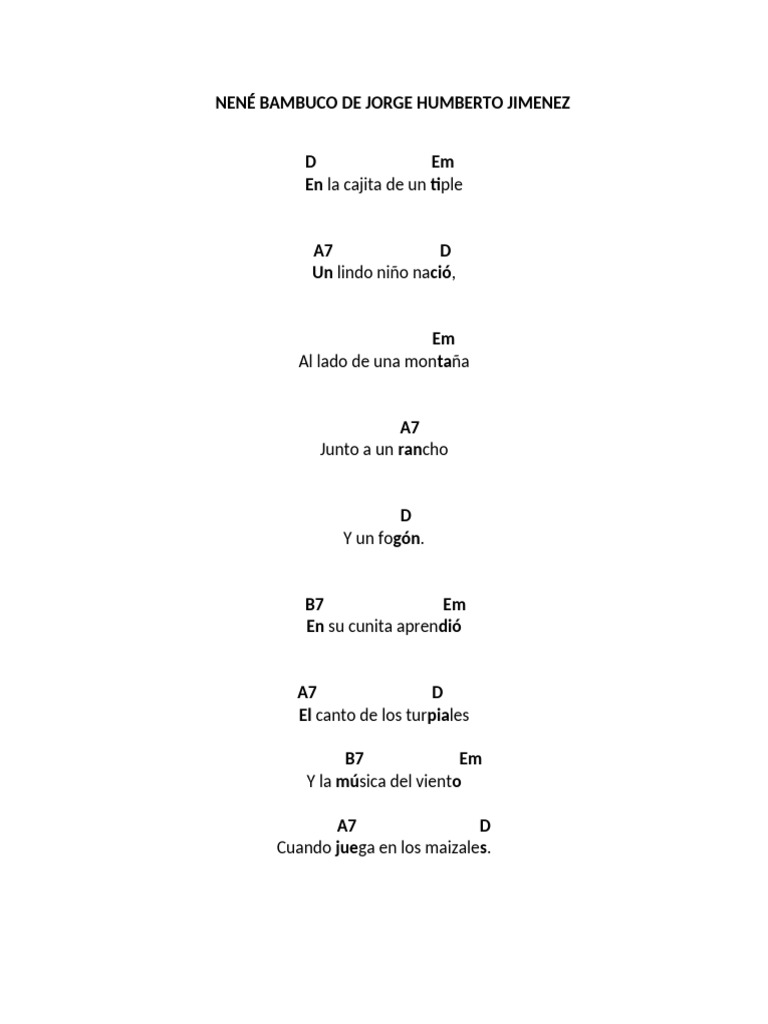 NENÉ BAMBUCO DE JORGE HUMBERTO JIMENEZ

D Em
En la cajita de un tiple

A7 D
Un lindo niño nació,

Em
Al lado de una montaña

A7
Junto a un rancho

D
Y un fogón.

B7 Em
En su cunita aprendió

A7 D
El canto de los turpiales

B7 Em
Y la música del viento

A7 D
Cuando juega en los maizales.